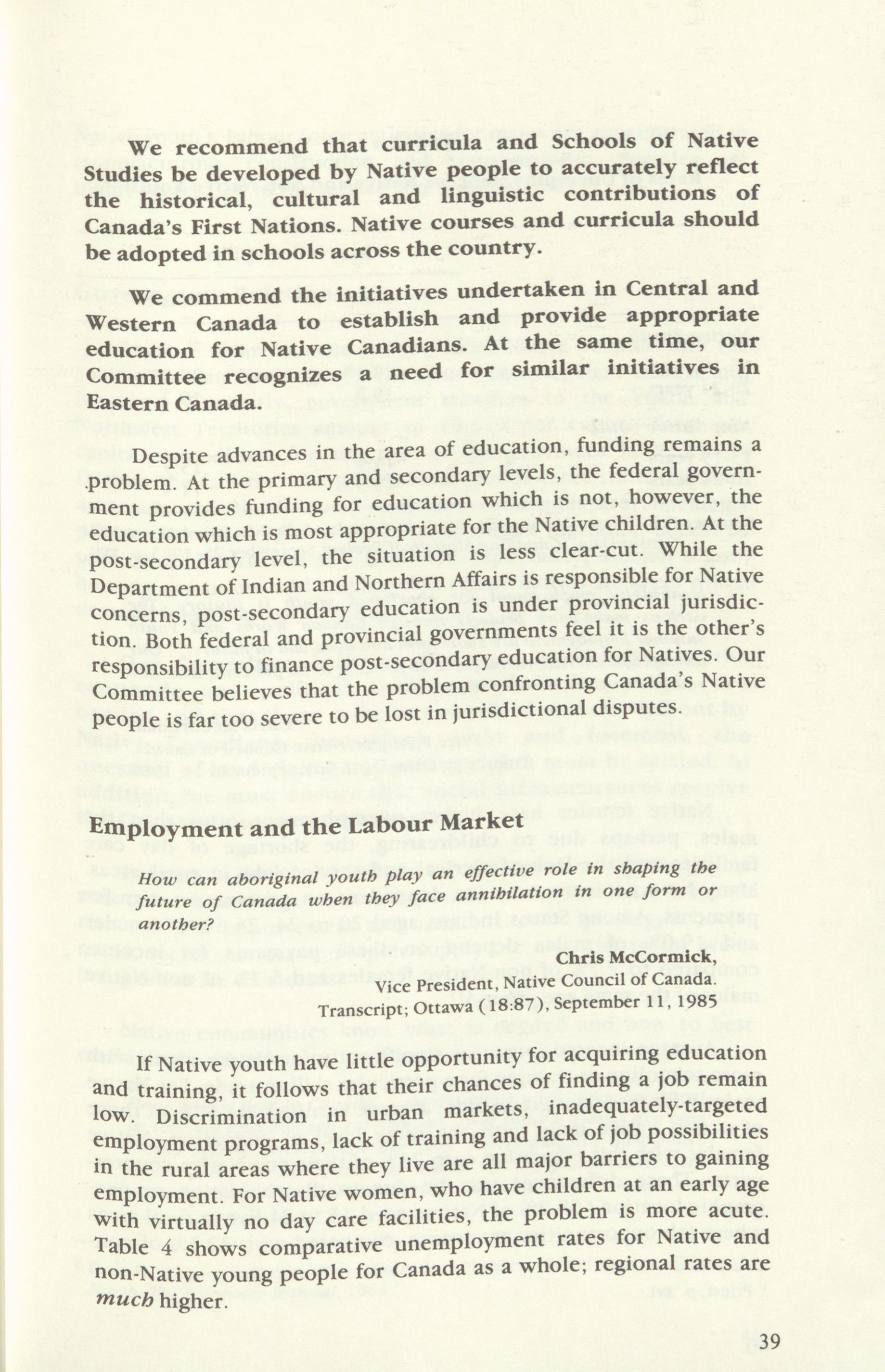 We recommend that curricula and Schools of Native Studies be developed by Native people to accurately reflect the historical, cultural and linguistic contributions of Canada's First Nations. Native courses and curricula should be adopted in schools across the country.

We commend the initiatives undertaken in Central and Western Canada to establish and provide appropriate education for Native Canadians. At the same time, our Committee recognizes a need for similar initiatives in Eastern Canada.

Despite advances in the area of education, funding remains a problem. At the primary and secondary levels, the federal government provides funding for education which is not, however, the education which is most appropriate for the Native children. At the post-secondary level, the situation is less clear-cut. While the Department of Indian and Northern Affairs is responsible for Native concerns, post-secondary education is under provincial jurisdiction. Both federal and provincial governments feel it is the other's responsibility to finance post-secondary education for Natives. Our Committee believes that the problem confronting Canada's Native people is far too severe to be lost in jurisdictional disputes.

Employment and the Labour Market

How can aboriginal youth play an effective role in shaping the future of Canada when they face annihilation in one form or another?

Chris McCormick,
Vice President, Native Council of Canada.
Transcript; Ottawa (18:87), September 11, 1985

If Native youth have little opportunity for acquiring education and training, it follows that their chances of finding a job remain low. Discrimination in urban markets, inadequately-targeted employment programs, lack of training and lack of job possibilities in the rural areas where they live are all major barriers to gaining employment. For Native women, who have children at an early age with virtually no day care facilities, the problem is more acute. Table 4 shows comparative unemployment rates for Native and non-Native young people for Canada as a whole; regional rates are much higher.

39